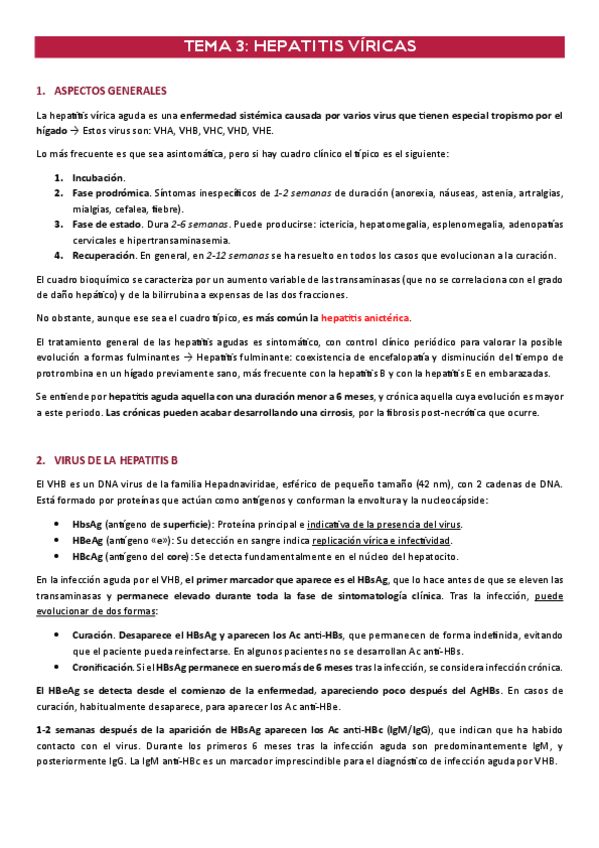 TEMA 3: HEPATITIS VÍRICAS

1. ASPECTOS GENERALES

La hepatitis vírica aguda es una enfermedad sistémica causada por varios virus que tienen especial tropismo por el hígado → Estos virus son: VHA, VHB, VHC, VHD, VHE.

Lo más frecuente es que sea asintomática, pero si hay cuadro clínico el típico es el siguiente:

1. Incubación.
2. Fase prodrómica. Síntomas inespecíficos de 1-2 semanas de duración (anorexia, náuseas, astenia, artralgias, mialgias, cefalea, fiebre).
3. Fase de estado. Dura 2-6 semanas. Puede producirse: ictericia, hepatomegalia, esplenomegalia, adenopatías cervicales e hipertransaminasemia.
4. Recuperación. En general, en 2-12 semanas se ha resuelto en todos los casos que evolucionan a la curación.

El cuadro bioquímico se caracteriza por un aumento variable de las transaminasas (que no se correlaciona con el grado de daño hepático) y de la bilirrubina a expensas de las dos fracciones.

No obstante, aunque ese sea el cuadro típico, es más común la hepatitis anictérica.

El tratamiento general de las hepatitis agudas es sintomático, con control clínico periódico para valorar la posible evolución a formas fulminantes → Hepatitis fulminante: coexistencia de encefalopatía y disminución del tiempo de protrombina en un hígado previamente sano, más frecuente con la hepatitis B y con la hepatitis E en embarazadas.

Se entiende por hepatitis aguda aquella con una duración menor a 6 meses, y crónica aquella cuya evolución es mayor a este periodo. Las crónicas pueden acabar desarrollando una cirrosis, por la fibrosis post-necrótica que ocurre.

2. VIRUS DE LA HEPATITIS B

El VHB es un DNA virus de la familia Hepadnaviridae, esférico de pequeño tamaño (42 nm), con 2 cadenas de DNA. Está formado por proteínas que actúan como antígenos y conforman la envoltura y la nucleocápside:

• HbsAg (antígeno de superficie): Proteína principal e indicativa de la presencia del virus.
• HBeAg (antígeno «e»): Su detección en sangre indica replicación vírica e infectividad.
• HBcAg (antígeno del core): Se detecta fundamentalmente en el núcleo del hepatocito.

En la infección aguda por el VHB, el primer marcador que aparece es el HBsAg, que lo hace antes de que se eleven las transaminasas y permanece elevado durante toda la fase de sintomatología clínica. Tras la infección, puede evolucionar de dos formas:

• Curación. Desaparece el HBsAg y aparecen los Ac anti-HBs, que permanecen de forma indefinida, evitando que el paciente pueda reinfectarse. En algunos pacientes no se desarrollan Ac anti-HBs.
• Cronificación. Si el HBsAg permanece en suero más de 6 meses tras la infección, se considera infección crónica.

El HBeAg se detecta desde el comienzo de la enfermedad, apareciendo poco después del AgHBs. En casos de curación, habitualmente desaparece, para aparecer los Ac anti-HBe.

1-2 semanas después de la aparición de HBsAg aparecen los Ac anti-HBc (IgM/IgG), que indican que ha habido contacto con el virus. Durante los primeros 6 meses tras la infección aguda son predominantemente IgM, y posteriormente IgG. La IgM anti-HBc es un marcador imprescindible para el diagnóstico de infección aguda por VHB.